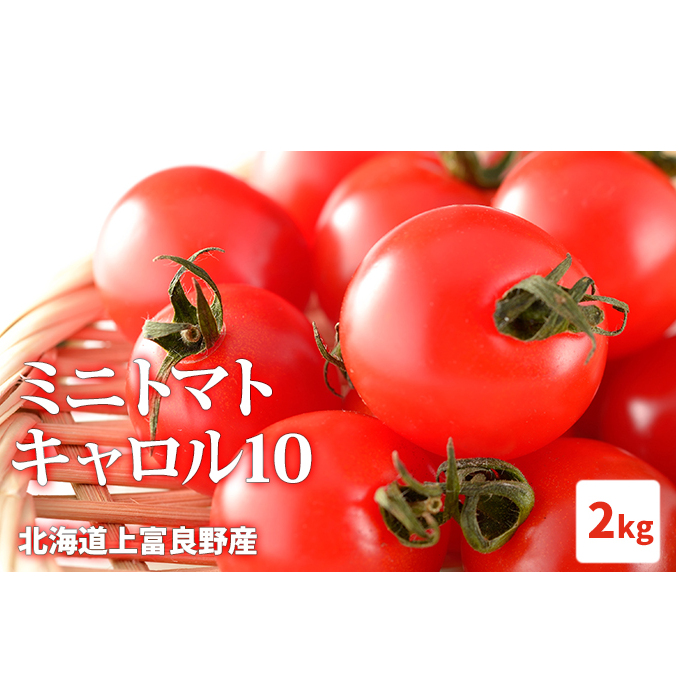 ミニトマト
キャロル10

北海道上富良野産

2kg